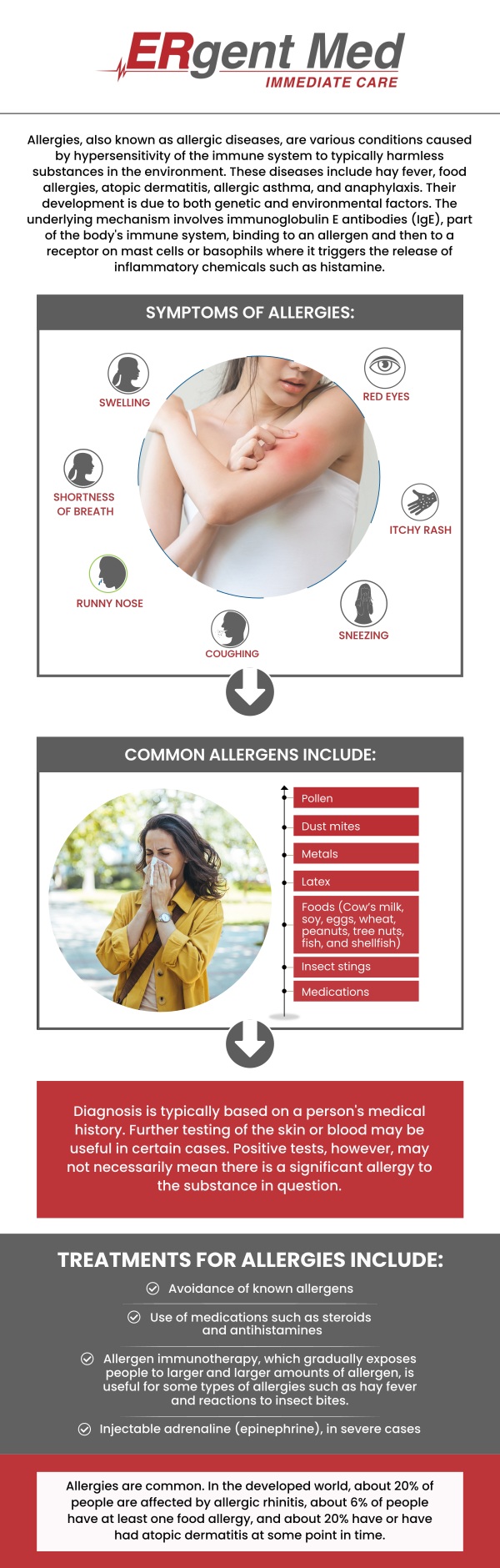 ERgent Med
IMMEDIATE CARE

Allergies, also known as allergic diseases, are various conditions caused by hypersensitivity of the immune system to typically harmless substances in the environment. These diseases include hay fever, food allergies, atopic dermatitis, allergic asthma, and anaphylaxis. Their development is due to both genetic and environmental factors. The underlying mechanism involves immunoglobulin E antibodies (IgE), part of the body's immune system, binding to an allergen and then to a receptor on mast cells or basophils where it triggers the release of inflammatory chemicals such as histamine.

SYMPTOMS OF ALLERGIES:

SWELLING

RED EYES

SHORTNESS OF BREATH

ITCHY RASH

RUNNY NOSE

SNEEZING

COUGHING

COMMON ALLERGENS INCLUDE:

Pollen

Dust mites

Metals

Latex

Foods (Cow's milk, soy, eggs, wheat, peanuts, tree nuts, fish, and shellfish)

Insect stings

Medications

Diagnosis is typically based on a person's medical history. Further testing of the skin or blood may be useful in certain cases. Positive tests, however, may not necessarily mean there is a significant allergy to the substance in question.

TREATMENTS FOR ALLERGIES INCLUDE:

Avoidance of known allergens

Use of medications such as steroids and antihistamines

Allergen immunotherapy, which gradually exposes people to larger and larger amounts of allergen, is useful for some types of allergies such as hay fever and reactions to insect bites.

Injectable adrenaline (epinephrine), in severe cases

Allergies are common. In the developed world, about 20% of people are affected by allergic rhinitis, about 6% of people have at least one food allergy, and about 20% have or have had atopic dermatitis at some point in time.